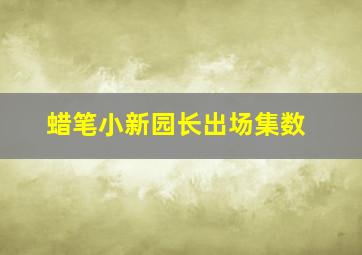 蜡笔小新园长出场集数